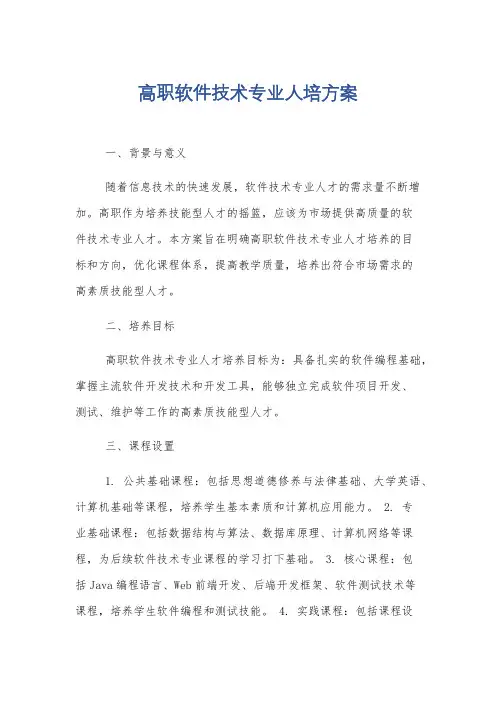 高职软件技术专业人培方案

一、背景与意义

随着信息技术的快速发展，软件技术专业人才的需求量不断增加。高职作为培养技能型人才的摇篮，应该为市场提供高质量的软件技术专业人才。本方案旨在明确高职软件技术专业人才培养的目标和方向，优化课程体系，提高教学质量，培养出符合市场需求的高素质技能型人才。

二、培养目标

高职软件技术专业人才培养目标为：具备扎实的软件编程基础，掌握主流软件开发技术和开发工具，能够独立完成软件项目开发、测试、维护等工作的高素质技能型人才。

三、课程设置

1. 公共基础课程：包括思想道德修养与法律基础、大学英语、计算机基础等课程，培养学生基本素质和计算机应用能力。 2. 专业基础课程：包括数据结构与算法、数据库原理、计算机网络等课程，为后续软件技术专业课程的学习打下基础。 3. 核心课程：包括Java编程语言、Web前端开发、后端开发框架、软件测试技术等课程，培养学生软件编程和测试技能。 4. 实践课程：包括课程设